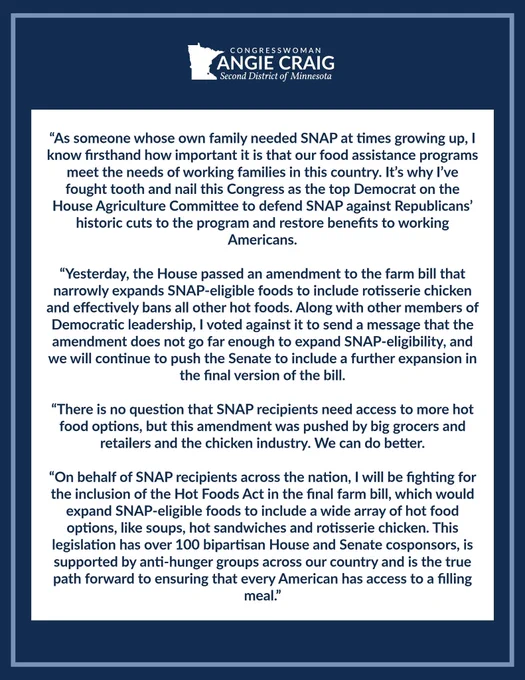 CONGRESSWOMAN
ANGIE CRAIG
Second District of Minnesota

“As someone whose own family needed SNAP at times growing up, I know firsthand how important it is that our food assistance programs meet the needs of working families in this country. It’s why I’ve fought tooth and nail this Congress as the top Democrat on the House Agriculture Committee to defend SNAP against Republicans’ historic cuts to the program and restore benefits to working Americans.

“Yesterday, the House passed an amendment to the farm bill that narrowly expands SNAP-eligible foods to include rotisserie chicken and effectively bans all other hot foods. Along with other members of Democratic leadership, I voted against it to send a message that the amendment does not go far enough to expand SNAP-eligibility, and we will continue to push the Senate to include a further expansion in the final version of the bill.

“There is no question that SNAP recipients need access to more hot food options, but this amendment was pushed by big grocers and retailers and the chicken industry. We can do better.

“On behalf of SNAP recipients across the nation, I will be fighting for the inclusion of the Hot Foods Act in the final farm bill, which would expand SNAP-eligible foods to include a wide array of hot food options, like soups, hot sandwiches and rotisserie chicken. This legislation has over 100 bipartisan House and Senate cosponsors, is supported by anti-hunger groups across our country and is the true path forward to ensuring that every American has access to a filling meal.”